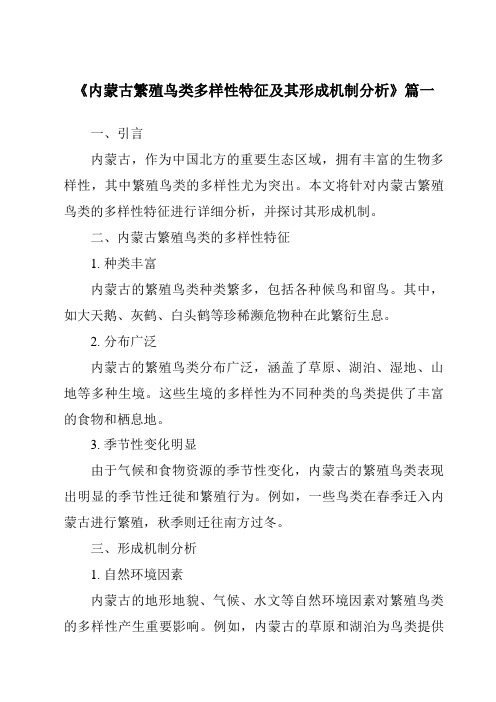 《内蒙古繁殖鸟类多样性特征及其形成机制分析》篇一

一、引言

内蒙古，作为中国北方的重要生态区域，拥有丰富的生物多样性，其中繁殖鸟类的多样性尤为突出。本文将针对内蒙古繁殖鸟类的多样性特征进行详细分析，并探讨其形成机制。

二、内蒙古繁殖鸟类的多样性特征

1. 种类丰富

内蒙古的繁殖鸟类种类繁多，包括各种候鸟和留鸟。其中，如大天鹅、灰鹤、白头鹤等珍稀濒危物种在此繁衍生息。

2. 分布广泛

内蒙古的繁殖鸟类分布广泛，涵盖了草原、湖泊、湿地、山地等多种生境。这些生境的多样性为不同种类的鸟类提供了丰富的食物和栖息地。

3. 季节性变化明显

由于气候和食物资源的季节性变化，内蒙古的繁殖鸟类表现出明显的季节性迁徙和繁殖行为。例如，一些鸟类在春季迁入内蒙古进行繁殖，秋季则迁往南方过冬。

三、形成机制分析

1. 自然环境因素

内蒙古的地形地貌、气候、水文等自然环境因素对繁殖鸟类的多样性产生重要影响。例如，内蒙古的草原和湖泊为鸟类提供